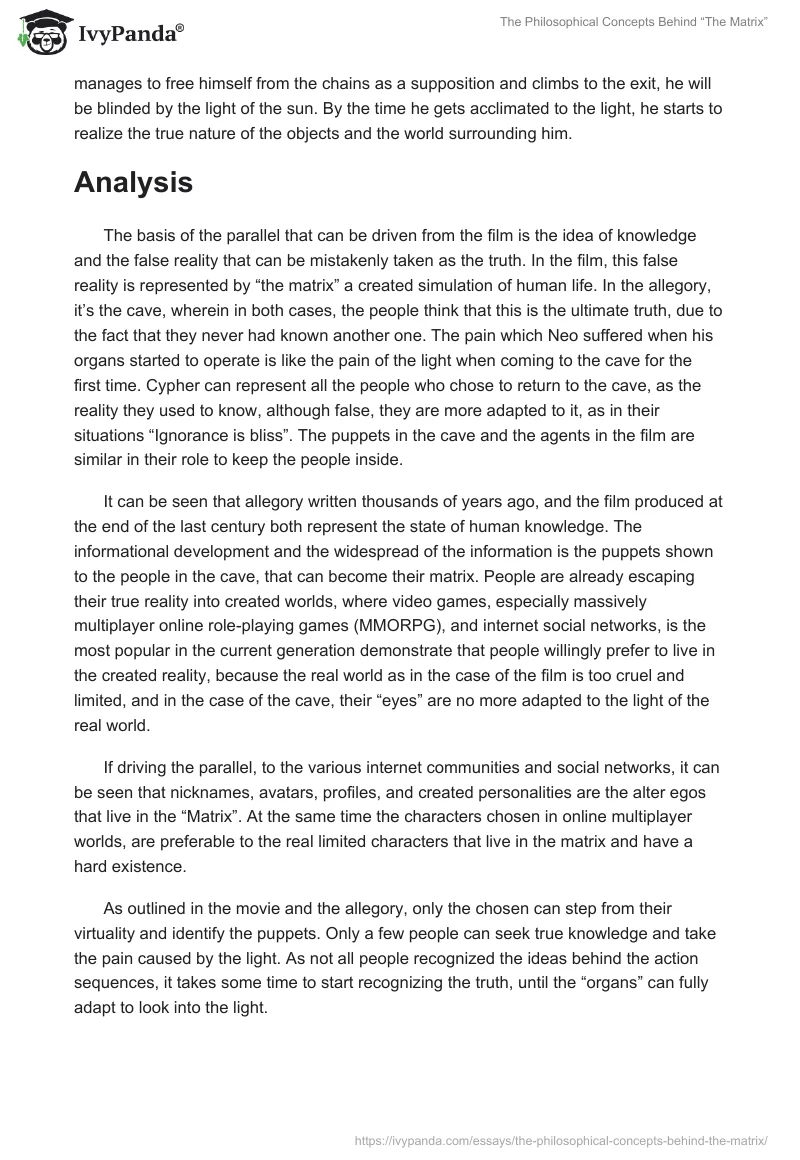 IvyPanda®

The Philosophical Concepts Behind “The Matrix”

manages to free himself from the chains as a supposition and climbs to the exit, he will be blinded by the light of the sun. By the time he gets acclimated to the light, he starts to realize the true nature of the objects and the world surrounding him.

Analysis

The basis of the parallel that can be driven from the film is the idea of knowledge and the false reality that can be mistakenly taken as the truth. In the film, this false reality is represented by “the matrix” a created simulation of human life. In the allegory, it’s the cave, wherein in both cases, the people think that this is the ultimate truth, due to the fact that they never had known another one. The pain which Neo suffered when his organs started to operate is like the pain of the light when coming to the cave for the first time. Cypher can represent all the people who chose to return to the cave, as the reality they used to know, although false, they are more adapted to it, as in their situations “Ignorance is bliss”. The puppets in the cave and the agents in the film are similar in their role to keep the people inside.

It can be seen that allegory written thousands of years ago, and the film produced at the end of the last century both represent the state of human knowledge. The informational development and the widespread of the information is the puppets shown to the people in the cave, that can become their matrix. People are already escaping their true reality into created worlds, where video games, especially massively multiplayer online role-playing games (MMORPG), and internet social networks, is the most popular in the current generation demonstrate that people willingly prefer to live in the created reality, because the real world as in the case of the film is too cruel and limited, and in the case of the cave, their “eyes” are no more adapted to the light of the real world.

If driving the parallel, to the various internet communities and social networks, it can be seen that nicknames, avatars, profiles, and created personalities are the alter egos that live in the “Matrix”. At the same time the characters chosen in online multiplayer worlds, are preferable to the real limited characters that live in the matrix and have a hard existence.

As outlined in the movie and the allegory, only the chosen can step from their virtuality and identify the puppets. Only a few people can seek true knowledge and take the pain caused by the light. As not all people recognized the ideas behind the action sequences, it takes some time to start recognizing the truth, until the “organs” can fully adapt to look into the light.

https://ivypanda.com/essays/the-philosophical-concepts-behind-the-matrix/